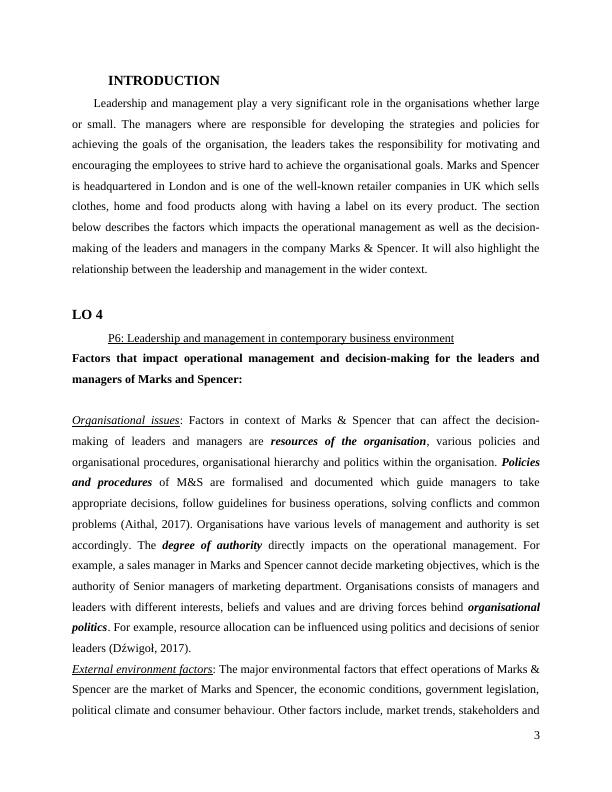 INTRODUCTION

Leadership and management play a very significant role in the organisations whether large or small. The managers where are responsible for developing the strategies and policies for achieving the goals of the organisation, the leaders takes the responsibility for motivating and encouraging the employees to strive hard to achieve the organisational goals. Marks and Spencer is headquartered in London and is one of the well-known retailer companies in UK which sells clothes, home and food products along with having a label on its every product. The section below describes the factors which impacts the operational management as well as the decision-making of the leaders and managers in the company Marks & Spencer. It will also highlight the relationship between the leadership and management in the wider context.

LO 4

P6: Leadership and management in contemporary business environment

Factors that impact operational management and decision-making for the leaders and managers of Marks and Spencer:

Organisational issues: Factors in context of Marks & Spencer that can affect the decision-making of leaders and managers are resources of the organisation, various policies and organisational procedures, organisational hierarchy and politics within the organisation. Policies and procedures of M&S are formalised and documented which guide managers to take appropriate decisions, follow guidelines for business operations, solving conflicts and common problems (Aithal, 2017). Organisations have various levels of management and authority is set accordingly. The degree of authority directly impacts on the operational management. For example, a sales manager in Marks and Spencer cannot decide marketing objectives, which is the authority of Senior managers of marketing department. Organisations consists of managers and leaders with different interests, beliefs and values and are driving forces behind organisational politics. For example, resource allocation can be influenced using politics and decisions of senior leaders (Dźwigoł, 2017).

External environment factors: The major environmental factors that effect operations of Marks & Spencer are the market of Marks and Spencer, the economic conditions, government legislation, political climate and consumer behaviour. Other factors include, market trends, stakeholders and

3